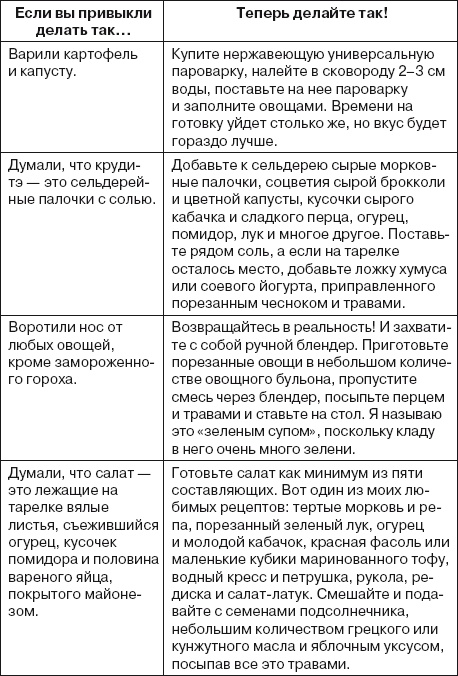 | Если вы привыкли делать так… | Теперь делайте так! |
|---|---|
| Варили картофель и капусту. | Купите нержавеющую универсальную пароварку, налейте в сковороду 2–3 см воды, поставьте на нее пароварку и заполните овощами. Времени на готовку уйдет столько же, но вкус будет гораздо лучше. |
| Думали, что крудитэ — это сельдерейные палочки с солью. | Добавьте к сельдерею сырые морковные палочки, соцветия сырой брокколи и цветной капусты, кусочки сырого кабачка и сладкого перца, огурец, помидор, лук и многое другое. Поставьте рядом соль, а если на тарелке осталось место, добавьте ложку хумуса или соевого йогурта, приправленного порезанным чесноком и травами. |
| Воротили нос от любых овощей, кроме замороженного гороха. | Возвращайтесь в реальность! И захватите с собой ручной блендер. Приготовьте порезанные овощи в небольшом количестве овощного бульона, пропустите смесь через блендер, посыпьте перцем и травами и ставьте на стол. Я называю это «зеленым супом», поскольку кладу в него очень много зелени. |
| Думали, что салат — это лежащие на тарелке вялые листья, съежившийся огурец, кусочек помидора и половина вареного яйца, покрытого майонезом. | Готовьте салат как минимум из пяти составляющих. Вот один из моих любимых рецептов: тертые морковь и репа, порезанный зеленый лук, огурец и молодой кабачок, красная фасоль или маленькие кубики маринованного тофу, водный кресс и петрушка, рукола, редиска и салат-латук. Смешайте и подавайте с семенами подсолнечника, небольшим количеством грецкого или кунжутного масла и яблочным уксусом, посыпав все это травами. |